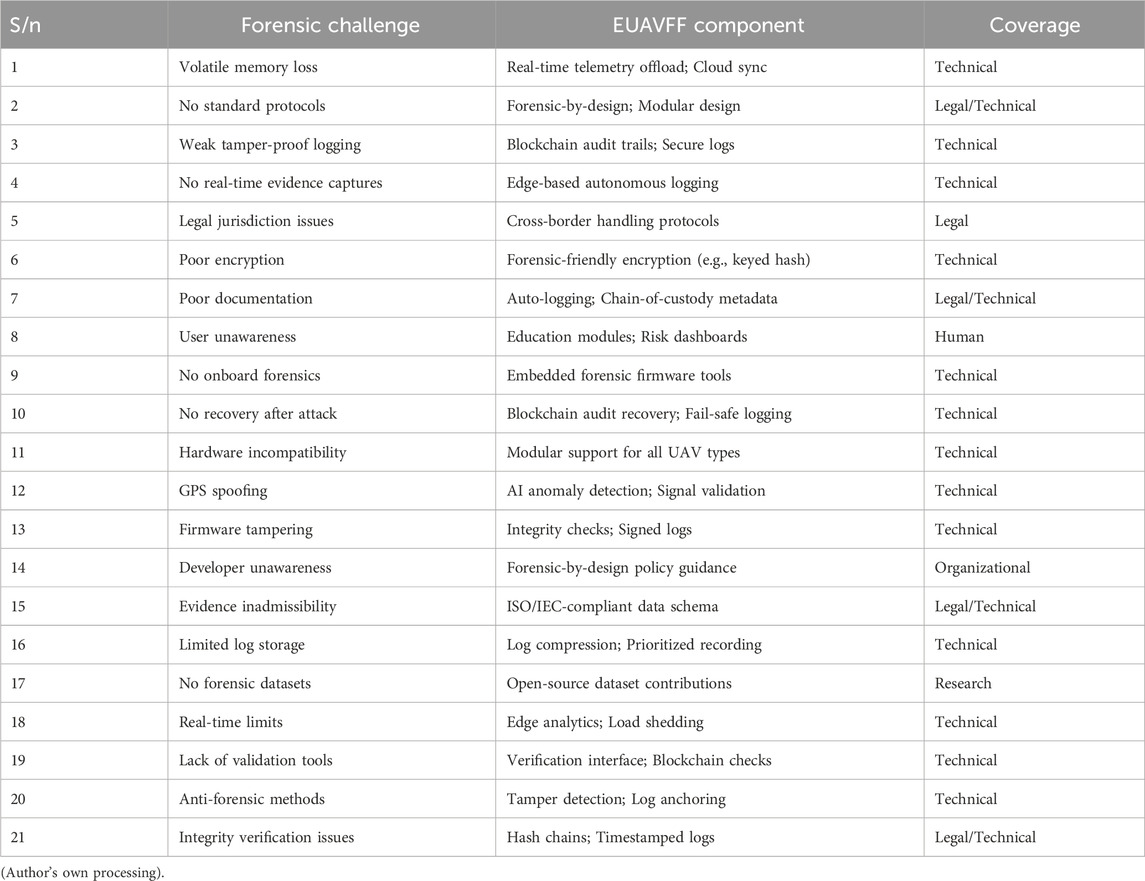 | S/n | Forensic challenge | EUAVFF component | Coverage |
|---|---|---|---|
| 1 | Volatile memory loss | Real-time telemetry offload; Cloud sync | Technical |
| 2 | No standard protocols | Forensic-by-design; Modular design | Legal/Technical |
| 3 | Weak tamper-proof logging | Blockchain audit trails; Secure logs | Technical |
| 4 | No real-time evidence captures | Edge-based autonomous logging | Technical |
| 5 | Legal jurisdiction issues | Cross-border handling protocols | Legal |
| 6 | Poor encryption | Forensic-friendly encryption (e.g., keyed hash) | Technical |
| 7 | Poor documentation | Auto-logging; Chain-of-custody metadata | Legal/Technical |
| 8 | User unawareness | Education modules; Risk dashboards | Human |
| 9 | No onboard forensics | Embedded forensic firmware tools | Technical |
| 10 | No recovery after attack | Blockchain audit recovery; Fail-safe logging | Technical |
| 11 | Hardware incompatibility | Modular support for all UAV types | Technical |
| 12 | GPS spoofing | AI anomaly detection; Signal validation | Technical |
| 13 | Firmware tampering | Integrity checks; Signed logs | Technical |
| 14 | Developer unawareness | Forensic-by-design policy guidance | Organizational |
| 15 | Evidence inadmissibility | ISO/IEC-compliant data schema | Legal/Technical |
| 16 | Limited log storage | Log compression; Prioritized recording | Technical |
| 17 | No forensic datasets | Open-source dataset contributions | Research |
| 18 | Real-time limits | Edge analytics; Load shedding | Technical |
| 19 | Lack of validation tools | Verification interface; Blockchain checks | Technical |
| 20 | Anti-forensic methods | Tamper detection; Log anchoring | Technical |
| 21 | Integrity verification issues | Hash chains; Timestamped logs | Legal/Technical |

(Author's own processing).